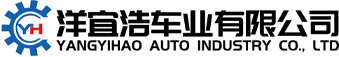 YH
洋宜浩车业有限公司
YANGYIHAO AUTO INDUSTRY CO., LTD